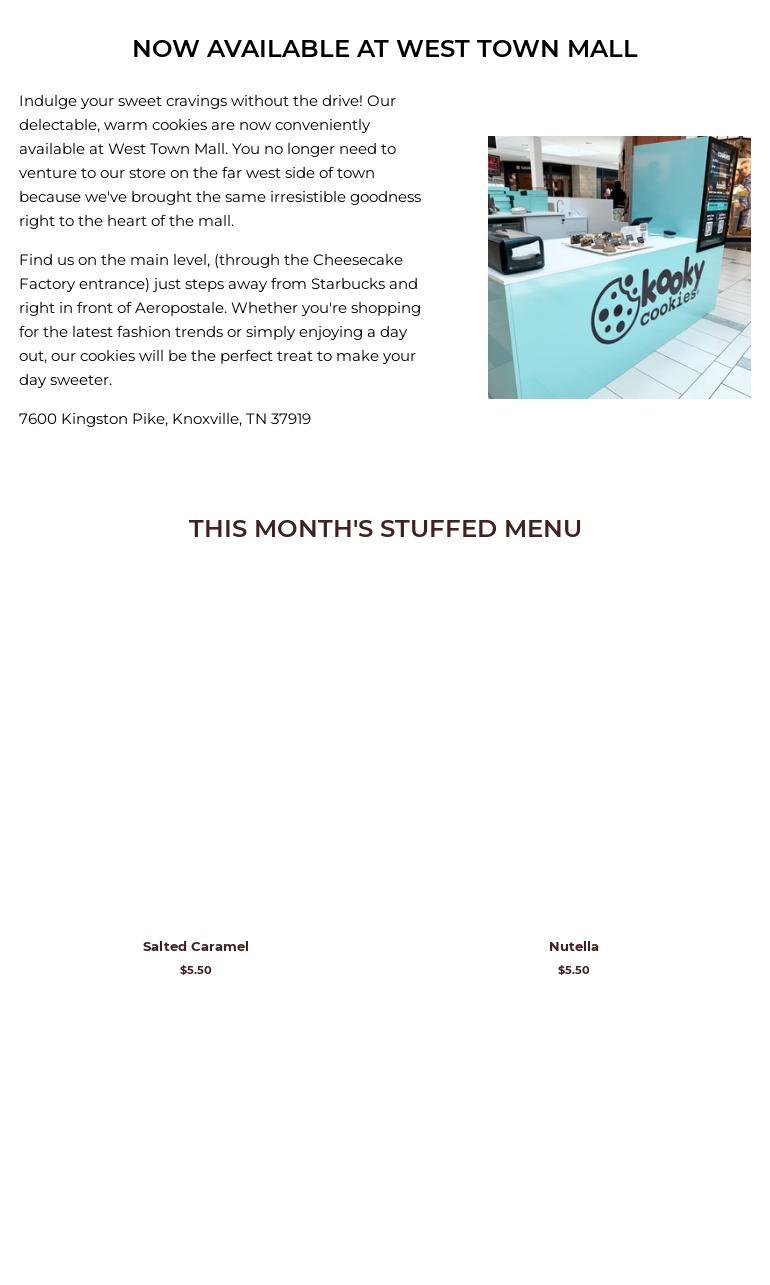 NOW AVAILABLE AT WEST TOWN MALL

Indulge your sweet cravings without the drive! Our delectable, warm cookies are now conveniently available at West Town Mall. You no longer need to venture to our store on the far west side of town because we've brought the same irresistible goodness right to the heart of the mall.

Find us on the main level, (through the Cheesecake Factory entrance) just steps away from Starbucks and right in front of Aeropostale. Whether you're shopping for the latest fashion trends or simply enjoying a day out, our cookies will be the perfect treat to make your day sweeter.

7600 Kingston Pike, Knoxville, TN 37919

kooky cookies

THIS MONTH'S STUFFED MENU

Salted Caramel
$5.50

Nutella
$5.50